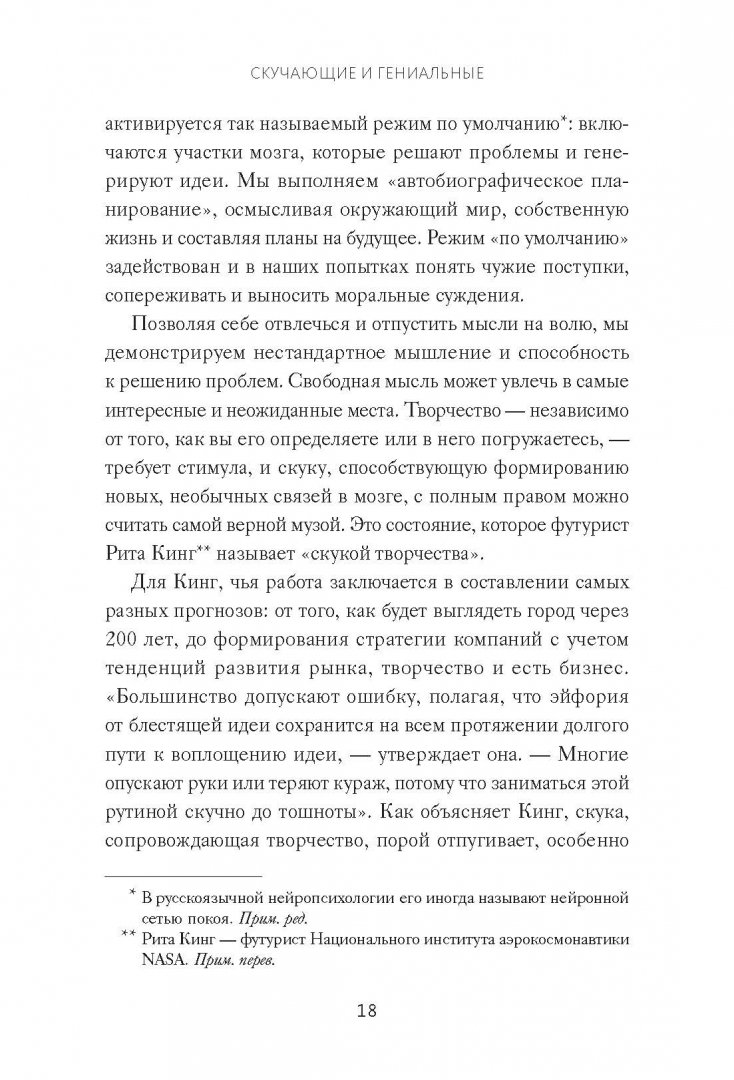 СКУЧАЮЩИЕ И ГЕНИАЛЬНЫЕ

активируется так называемый режим по умолчанию*: включаются участки мозга, которые решают проблемы и генерируют идеи. Мы выполняем «автобиографическое планирование», осмысливая окружающий мир, собственную жизнь и составляя планы на будущее. Режим «по умолчанию» задействован и в наших попытках понять чужие поступки, сопереживать и выносить моральные суждения.

Позволяя себе отвлечься и отпустить мысли на волю, мы демонстрируем нестандартное мышление и способность к решению проблем. Свободная мысль может увлечь в самые интересные и неожиданные места. Творчество — независимо от того, как вы его определяете или в него погружаетесь, — требует стимула, и скуку, способствующую формированию новых, необычных связей в мозге, с полным правом можно считать самой верной музой. Это состояние, которое футурист Рита Кинг** называет «скукой творчества».

Для Кинг, чья работа заключается в составлении самых разных прогнозов: от того, как будет выглядеть город через 200 лет, до формирования стратегии компаний с учетом тенденций развития рынка, творчество и есть бизнес. «Большинство допускают ошибку, полагая, что эйфория от блестящей идеи сохранится на всем протяжении долгого пути к воплощению идеи, — утверждает она. — Многие опускают руки или теряют кураж, потому что заниматься этой рутиной скучно до тошноты». Как объясняет Кинг, скука, сопровождающая творчество, порой отпугивает, особенно

* В русскоязычной нейропсихологии его иногда называют нейронной сетью покоя. Прим. ред.
** Рита Кинг — футурист Национального института аэрокосмонавтики NASA. Прим. перев.

18